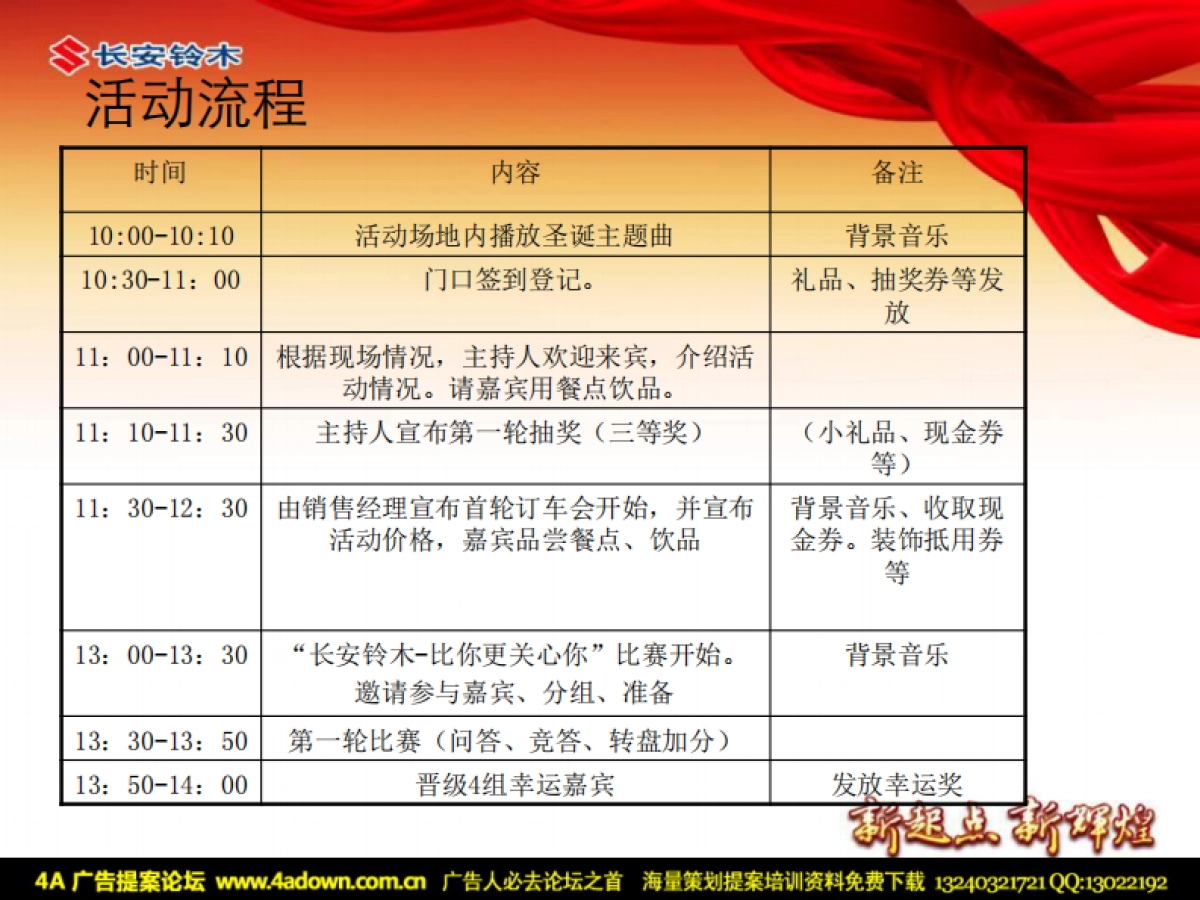 长安铃木

活动流程

| 时间 | 内容 | 备注 |
|---|---|---|
| 10:00-10:10 | 活动场地内播放圣诞主题曲 | 背景音乐 |
| 10:30-11：00 | 门口签到登记。 | 礼品、抽奖券等发放 |
| 11：00-11：10 | 根据现场情况，主持人欢迎来宾，介绍活动情况。请嘉宾用餐点饮品。 | |
| 11：10-11：30 | 主持人宣布第一轮抽奖（三等奖） | （小礼品、现金券等） |
| 11：30-12：30 | 由销售经理宣布首轮订车会开始，并宣布活动价格，嘉宾品尝餐点、饮品 | 背景音乐、收取现金券。装饰抵用券等 |
| 13：00-13：30 | “长安铃木-比你更关心你”比赛开始。邀请参与嘉宾、分组、准备 | 背景音乐 |
| 13：30-13：50 | 第一轮比赛（问答、竞答、转盘加分） | |
| 13：50-14：00 | 晋级4组幸运嘉宾 | 发放幸运奖 |

新起点 新辉煌

4A 广告提案论坛 www.4adown.com.cn 广告人必去论坛之首 海量策划提案培训资料免费下载 13240321721 QQ:13022192